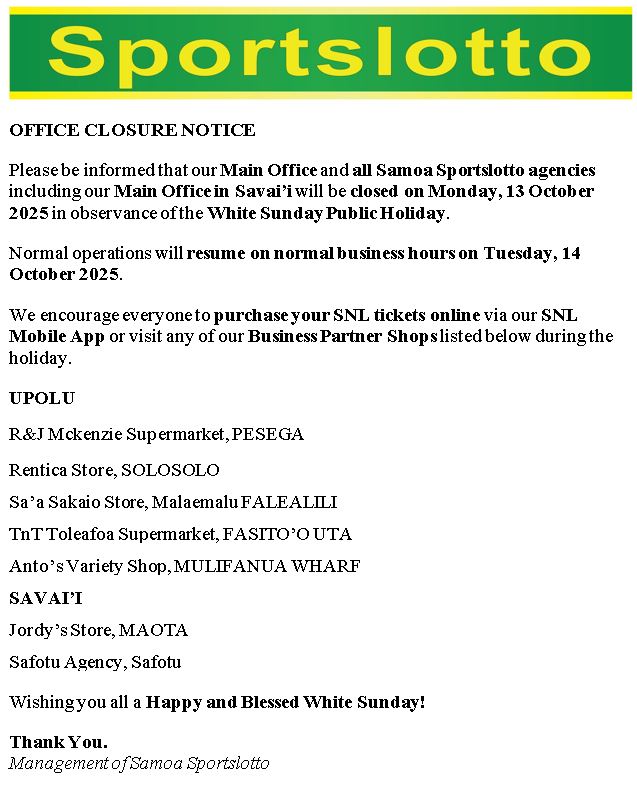 Sportslotto

OFFICE CLOSURE NOTICE

Please be informed that our Main Office and all Samoa Sportslotto agencies including our Main Office in Savai'i will be closed on Monday, 13 October 2025 in observance of the White Sunday Public Holiday.

Normal operations will resume on normal business hours on Tuesday, 14 October 2025.

We encourage everyone to purchase your SNL tickets online via our SNL Mobile App or visit any of our Business Partner Shops listed below during the holiday.

UPOLU

R&J Mckenzie Supermarket, PESEGA

Rentica Store, SOLOSOLO

Sa'a Sakaio Store, Malaemalu FALEALILI

TnT Toleafoa Supermarket, FASITO'O UTA

Anto's Variety Shop, MULIFANUA WHARF

SAVAI'I

Jordy's Store, MAOTA

Safotu Agency, Safotu

Wishing you all a Happy and Blessed White Sunday!

Thank You.
Management of Samoa Sportslotto